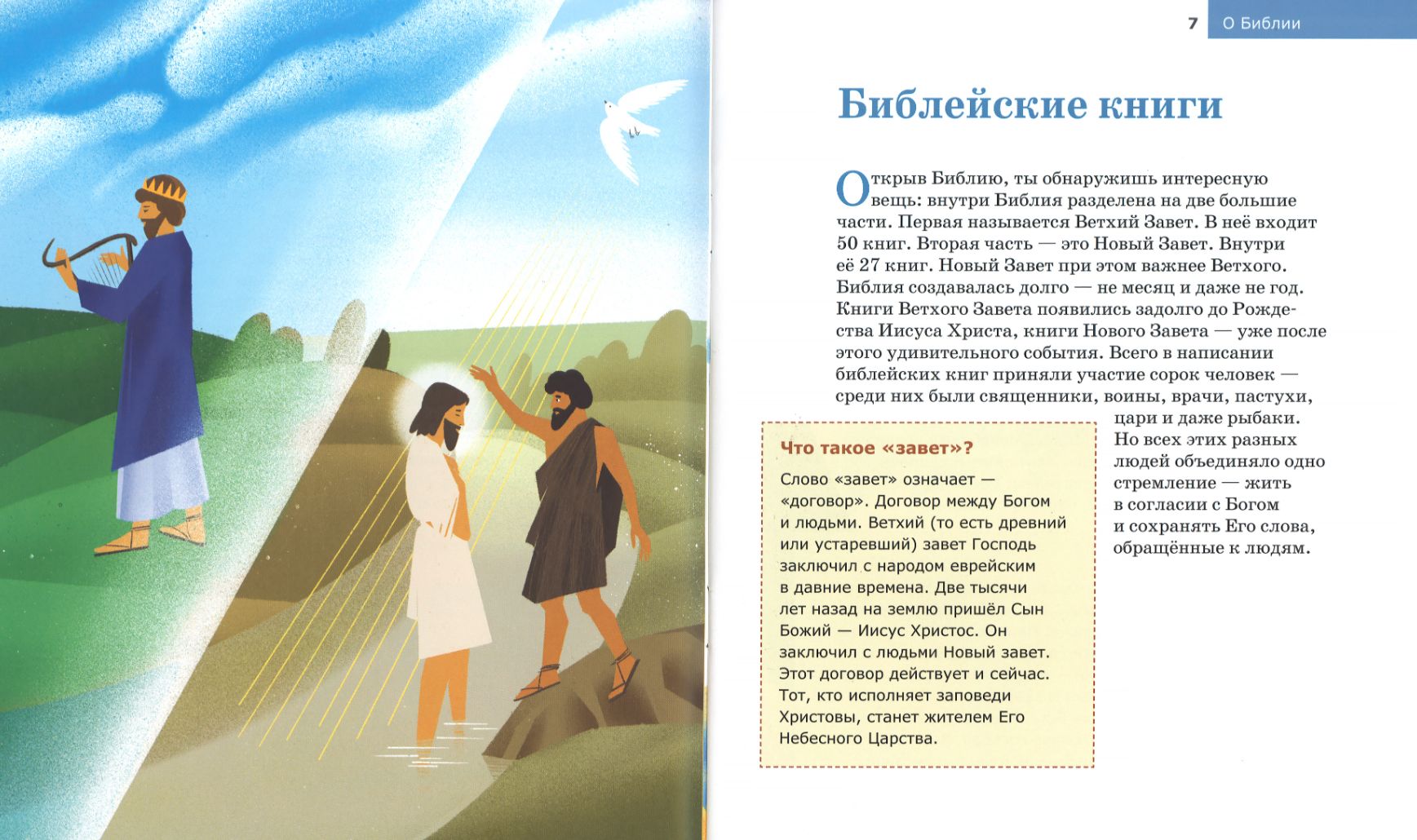 7 О Библии

Библейские книги

Открыв Библию, ты обнаружишь интересную вещь: внутри Библия разделена на две большие части. Первая называется Ветхий Завет. В неё входит 50 книг. Вторая часть — это Новый Завет. Внутри её 27 книг. Новый Завет при этом важнее Ветхого. Библия создавалась долго — не месяц и даже не год. Книги Ветхого Завета появились задолго до Рождества Иисуса Христа, книги Нового Завета — уже после этого удивительного события. Всего в написании библейских книг приняли участие сорок человек — среди них были священники, воины, врачи, пастухи, цари и даже рыбаки. Но всех этих разных людей объединяло одно стремление — жить в согласии с Богом и сохранять Его слова, обращённые к людям.

Что такое «завет»?

Слово «завет» означает — «договор». Договор между Богом и людьми. Ветхий (то есть древний или устаревший) завет Господь заключил с народом еврейским в давние времена. Две тысячи лет назад на землю пришёл Сын Божий — Иисус Христос. Он заключил с людьми Новый завет. Этот договор действует и сейчас. Тот, кто исполняет заповеди Христовы, станет жителем Его Небесного Царства.